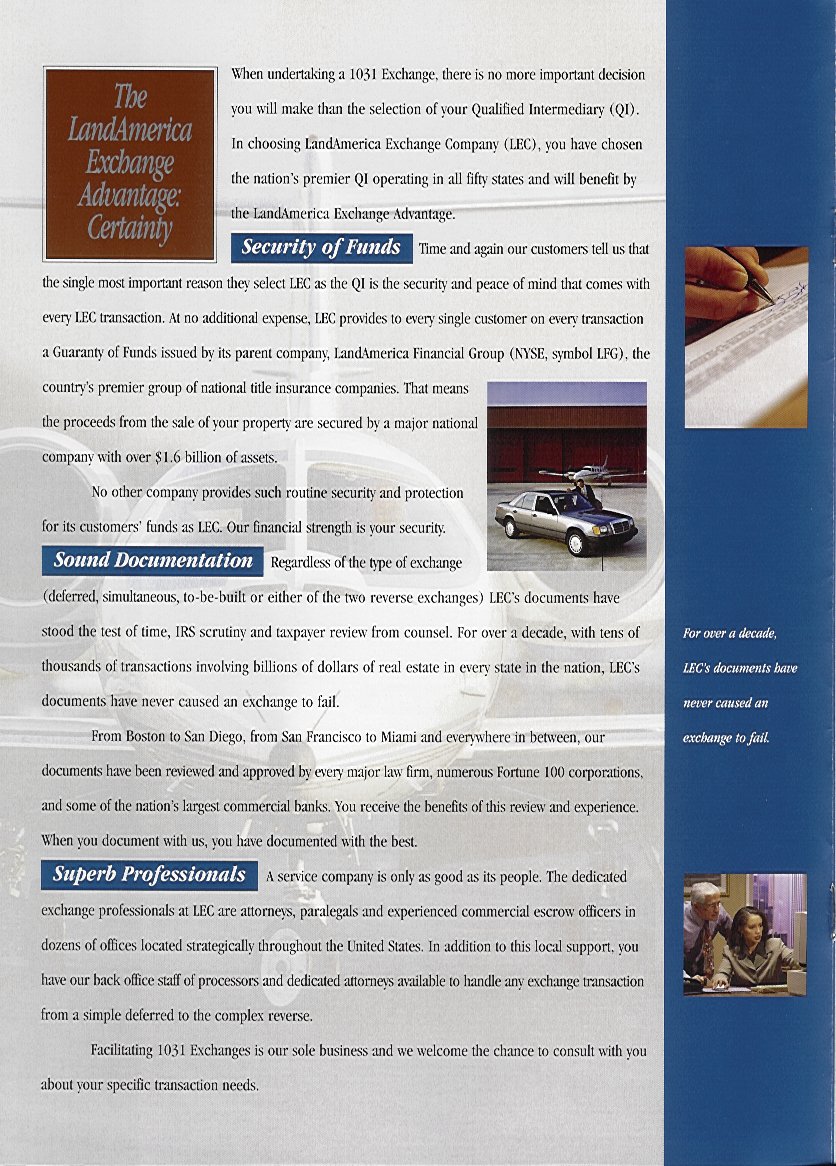 The LandAmerica Exchange Advantage: Certainty

When undertaking a 1031 Exchange, there is no more important decision you will make than the selection of your Qualified Intermediary (QI). In choosing LandAmerica Exchange Company (LEC), you have chosen the nation's premier QI operating in all fifty states and will benefit by the LandAmerica Exchange Advantage.

Security of Funds Time and again our customers tell us that the single most important reason they select LEC as the QI is the security and peace of mind that comes with every LEC transaction. At no additional expense, LEC provides to every single customer on every transaction a Guaranty of Funds issued by its parent company, LandAmerica Financial Group (NYSE, symbol LFG), the country's premier group of national title insurance companies. That means the proceeds from the sale of your property are secured by a major national company with over $1.6 billion of assets.

No other company provides such routine security and protection for its customers' funds as LEC. Our financial strength is your security.

Sound Documentation Regardless of the type of exchange (deferred, simultaneous, to-be-built or either of the two reverse exchanges) LEC's documents have stood the test of time, IRS scrutiny and taxpayer review from counsel. For over a decade, with tens of thousands of transactions involving billions of dollars of real estate in every state in the nation, LEC's documents have never caused an exchange to fail.

From Boston to San Diego, from San Francisco to Miami and everywhere in between, our documents have been reviewed and approved by every major law firm, numerous Fortune 100 corporations, and some of the nation's largest commercial banks. You receive the benefits of this review and experience. When you document with us, you have documented with the best.

Superb Professionals A service company is only as good as its people. The dedicated exchange professionals at LEC are attorneys, paralegals and experienced commercial escrow officers in dozens of offices located strategically throughout the United States. In addition to this local support, you have our back office staff of processors and dedicated attorneys available to handle any exchange transaction from a simple deferred to the complex reverse.

Facilitating 1031 Exchanges is our sole business and we welcome the chance to consult with you about your specific transaction needs.

For over a decade, LEC's documents have never caused an exchange to fail.